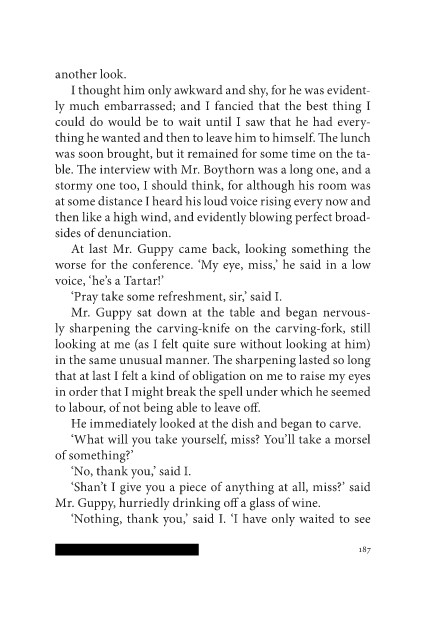 another look.

I thought him only awkward and shy, for he was evidently much embarrassed; and I fancied that the best thing I could do would be to wait until I saw that he had everything he wanted and then to leave him to himself. The lunch was soon brought, but it remained for some time on the table. The interview with Mr. Boythorn was a long one, and a stormy one too, I should think, for although his room was at some distance I heard his loud voice rising every now and then like a high wind, and evidently blowing perfect broadsides of denunciation.

At last Mr. Guppy came back, looking something the worse for the conference. 'My eye, miss,' he said in a low voice, 'he's a Tartar!'

'Pray take some refreshment, sir,' said I.

Mr. Guppy sat down at the table and began nervously sharpening the carving-knife on the carving-fork, still looking at me (as I felt quite sure without looking at him) in the same unusual manner. The sharpening lasted so long that at last I felt a kind of obligation on me to raise my eyes in order that I might break the spell under which he seemed to labour, of not being able to leave off.

He immediately looked at the dish and began to carve.

'What will you take yourself, miss? You'll take a morsel of something?'

'No, thank you,' said I.

'Shan't I give you a piece of anything at all, miss?' said Mr. Guppy, hurriedly drinking off a glass of wine.

'Nothing, thank you,' said I. 'I have only waited to see

187